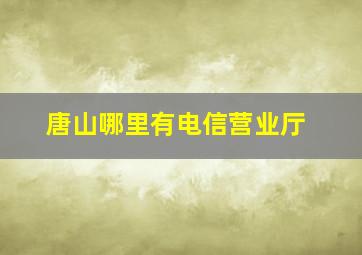 唐山哪里有电信营业厅